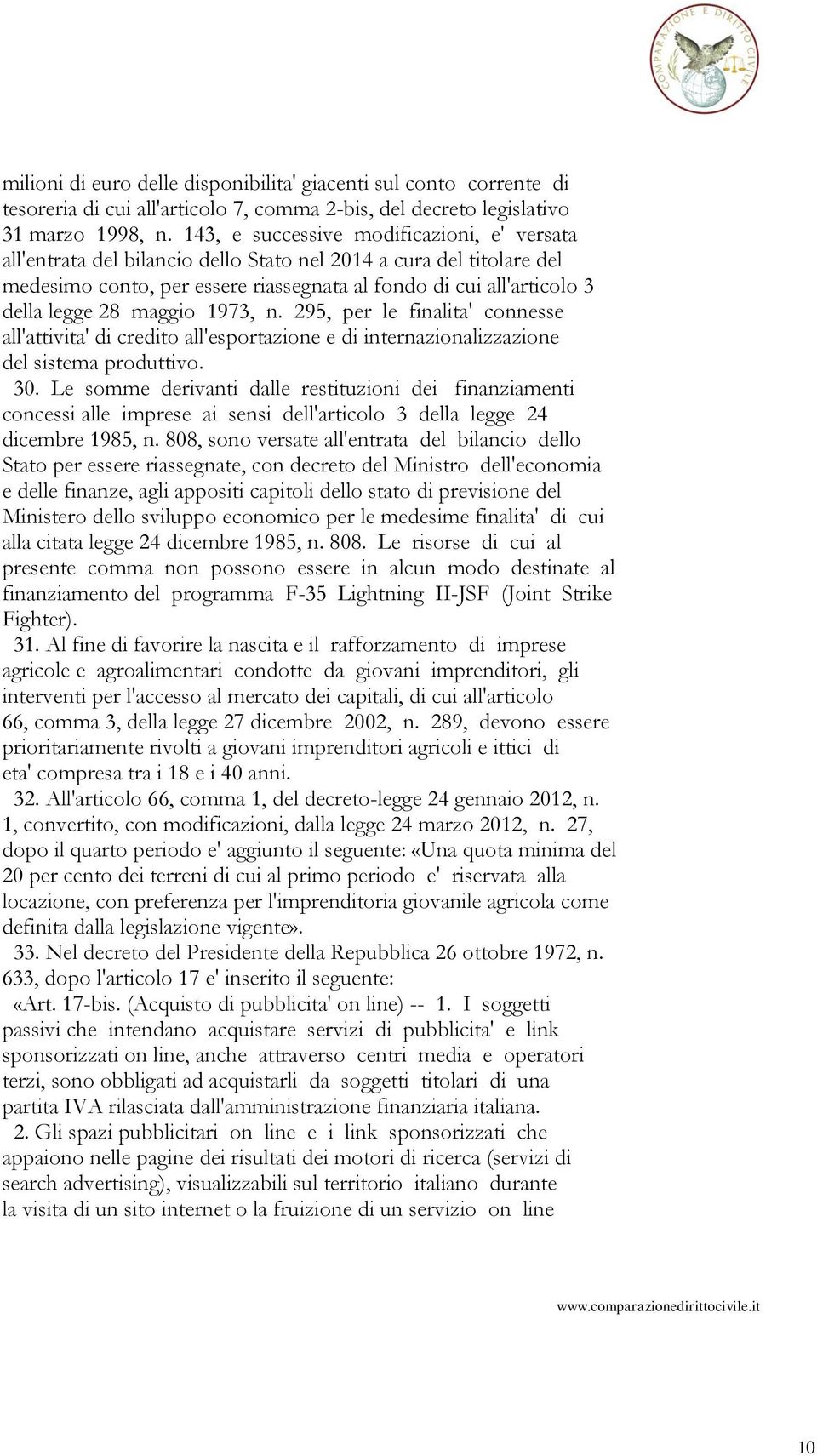 COMPARAZIONE E DIRITTO CIVILE

milioni di euro delle disponibilita' giacenti sul conto corrente di tesoreria di cui all'articolo 7, comma 2-bis, del decreto legislativo 31 marzo 1998, n. 143, e successive modificazioni, e' versata all'entrata del bilancio dello Stato nel 2014 a cura del titolare del medesimo conto, per essere riassegnata al fondo di cui all'articolo 3 della legge 28 maggio 1973, n. 295, per le finalita' connesse all'attivita' di credito all'esportazione e di internazionalizzazione del sistema produttivo.

30. Le somme derivanti dalle restituzioni dei finanziamenti concessi alle imprese ai sensi dell'articolo 3 della legge 24 dicembre 1985, n. 808, sono versate all'entrata del bilancio dello Stato per essere riassegnate, con decreto del Ministro dell'economia e delle finanze, agli appositi capitoli dello stato di previsione del Ministero dello sviluppo economico per le medesime finalita' di cui alla citata legge 24 dicembre 1985, n. 808. Le risorse di cui al presente comma non possono essere in alcun modo destinate al finanziamento del programma F-35 Lightning II-JSF (Joint Strike Fighter).

31. Al fine di favorire la nascita e il rafforzamento di imprese agricole e agroalimentari condotte da giovani imprenditori, gli interventi per l'accesso al mercato dei capitali, di cui all'articolo 66, comma 3, della legge 27 dicembre 2002, n. 289, devono essere prioritariamente rivolti a giovani imprenditori agricoli e ittici di eta' compresa tra i 18 e i 40 anni.

32. All'articolo 66, comma 1, del decreto-legge 24 gennaio 2012, n. 1, convertito, con modificazioni, dalla legge 24 marzo 2012, n. 27, dopo il quarto periodo e' aggiunto il seguente: «Una quota minima del 20 per cento dei terreni di cui al primo periodo e' riservata alla locazione, con preferenza per l'imprenditoria giovanile agricola come definita dalla legislazione vigente».

33. Nel decreto del Presidente della Repubblica 26 ottobre 1972, n. 633, dopo l'articolo 17 e' inserito il seguente:

«Art. 17-bis. (Acquisto di pubblicita' on line) -- 1. I soggetti passivi che intendano acquistare servizi di pubblicita' e link sponsorizzati on line, anche attraverso centri media e operatori terzi, sono obbligati ad acquistarli da soggetti titolari di una partita IVA rilasciata dall'amministrazione finanziaria italiana.

2. Gli spazi pubblicitari on line e i link sponsorizzati che appaiono nelle pagine dei risultati dei motori di ricerca (servizi di search advertising), visualizzabili sul territorio italiano durante la visita di un sito internet o la fruizione di un servizio on line

www.comparazionedirittocivile.it

10